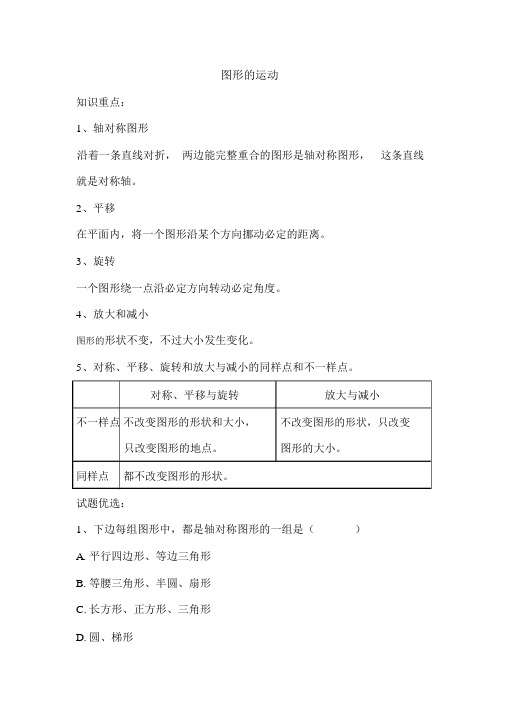 图形的运动

知识重点：

1、轴对称图形

沿着一条直线对折， 两边能完整重合的图形是轴对称图形， 这条直线就是对称轴。

2、平移

在平面内，将一个图形沿某个方向挪动必定的距离。

3、旋转

一个图形绕一点沿必定方向转动必定角度。

4、放大和减小

图形的形状不变，不过大小发生变化。

5、对称、平移、旋转和放大与减小的同样点和不一样点。

| | 对称、平移与旋转 | 放大与减小 |
|---|---|---|
| 不一样点 | 不改变图形的形状和大小，只改变图形的地点。 | 不改变图形的形状，只改变图形的大小。 |
| 同样点 | 都不改变图形的形状。 | |

试题优选：

1、下边每组图形中，都是轴对称图形的一组是（ ）

A. 平行四边形、等边三角形

B. 等腰三角形、半圆、扇形

C. 长方形、正方形、三角形

D. 圆、梯形